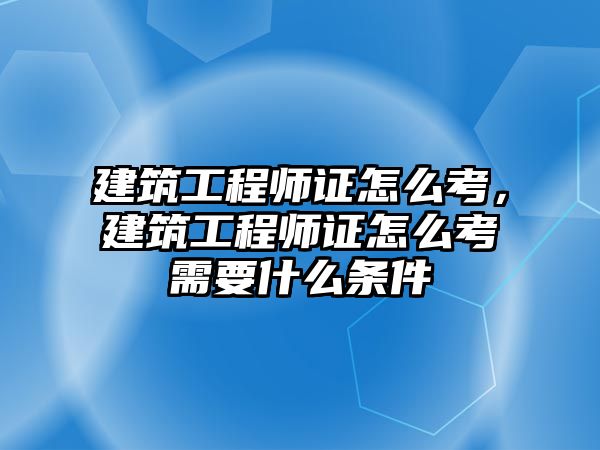 建筑工程师证怎么考，建筑工程师证怎么考需要什么条件